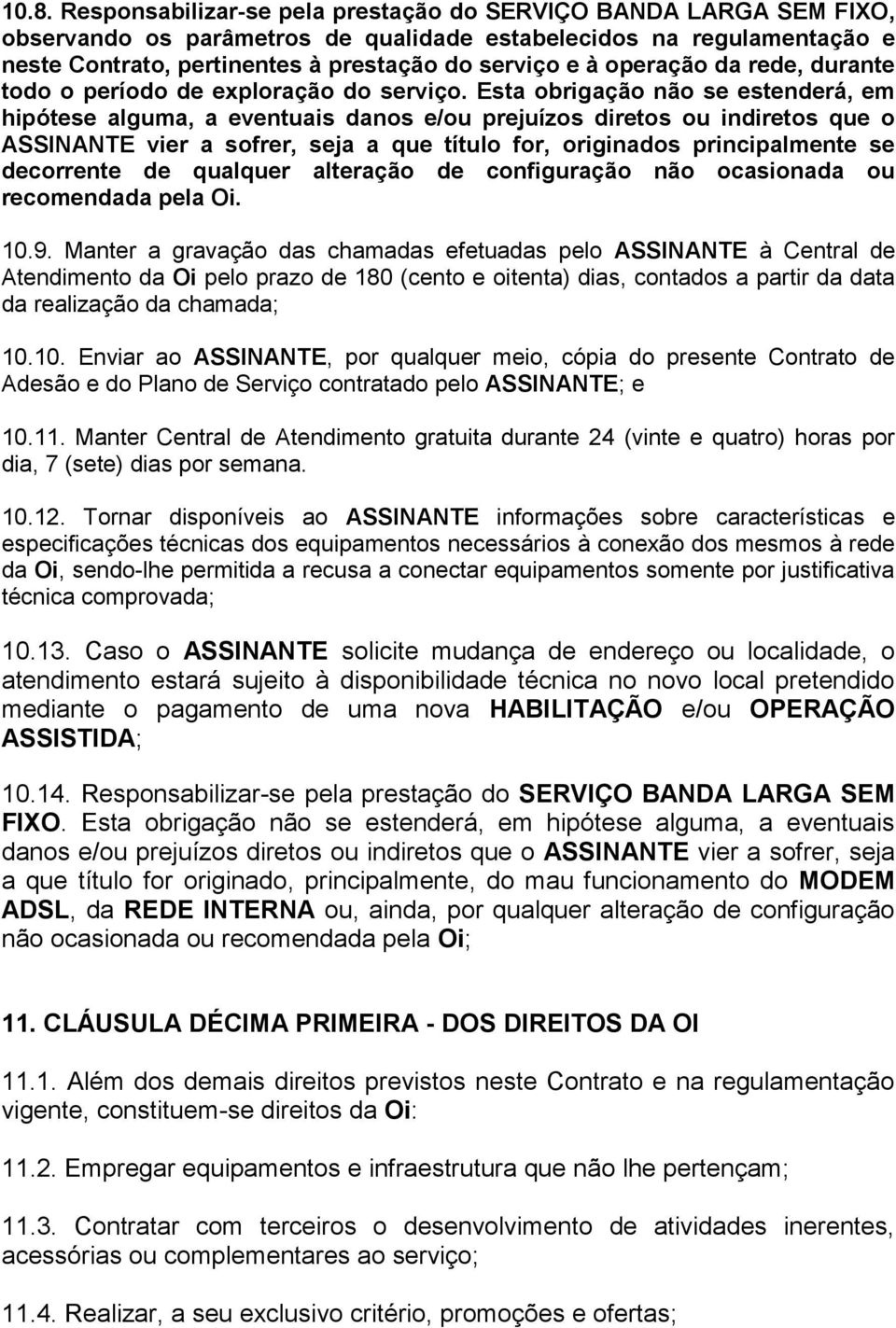 10.8. Responsabilizar-se pela prestação do SERVIÇO BANDA LARGA SEM FIXO, observando os parâmetros de qualidade estabelecidos na regulamentação e neste Contrato, pertinentes à prestação do serviço e à operação da rede, durante todo o período de exploração do serviço. Esta obrigação não se estenderá, em hipótese alguma, a eventuais danos e/ou prejuízos diretos ou indiretos que o ASSINANTE vier a sofrer, seja a que título for, originados principalmente se decorrente de qualquer alteração de configuração não ocasionada ou recomendada pela Oi.

10.9. Manter a gravação das chamadas efetuadas pelo ASSINANTE à Central de Atendimento da Oi pelo prazo de 180 (cento e oitenta) dias, contados a partir da data da realização da chamada;

10.10. Enviar ao ASSINANTE, por qualquer meio, cópia do presente Contrato de Adesão e do Plano de Serviço contratado pelo ASSINANTE; e

10.11. Manter Central de Atendimento gratuita durante 24 (vinte e quatro) horas por dia, 7 (sete) dias por semana.

10.12. Tornar disponíveis ao ASSINANTE informações sobre características e especificações técnicas dos equipamentos necessários à conexão dos mesmos à rede da Oi, sendo-lhe permitida a recusa a conectar equipamentos somente por justificativa técnica comprovada;

10.13. Caso o ASSINANTE solicite mudança de endereço ou localidade, o atendimento estará sujeito à disponibilidade técnica no novo local pretendido mediante o pagamento de uma nova HABILITAÇÃO e/ou OPERAÇÃO ASSISTIDA;

10.14. Responsabilizar-se pela prestação do SERVIÇO BANDA LARGA SEM FIXO. Esta obrigação não se estenderá, em hipótese alguma, a eventuais danos e/ou prejuízos diretos ou indiretos que o ASSINANTE vier a sofrer, seja a que título for originado, principalmente, do mau funcionamento do MODEM ADSL, da REDE INTERNA ou, ainda, por qualquer alteração de configuração não ocasionada ou recomendada pela Oi;

11. CLÁUSULA DÉCIMA PRIMEIRA - DOS DIREITOS DA OI

11.1. Além dos demais direitos previstos neste Contrato e na regulamentação vigente, constituem-se direitos da Oi:

11.2. Empregar equipamentos e infraestrutura que não lhe pertençam;

11.3. Contratar com terceiros o desenvolvimento de atividades inerentes, acessórias ou complementares ao serviço;

11.4. Realizar, a seu exclusivo critério, promoções e ofertas;